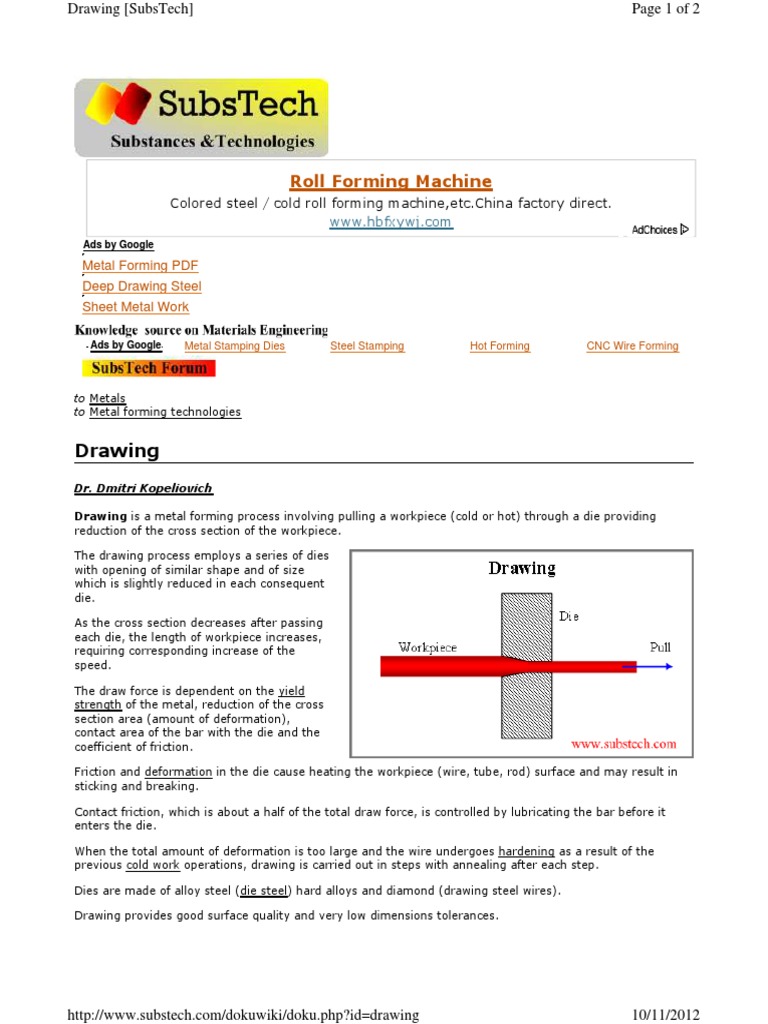 Drawing [SubsTech]

Page 1 of 2

SubsTech
Substances &Technologies

Roll Forming Machine
Colored steel / cold roll forming machine,etc.China factory direct.
www.hbfxywj.com
AdChoices

Ads by Google
Metal Forming PDF
Deep Drawing Steel
Sheet Metal Work

Knowledge source on Materials Engineering
Ads by Google Metal Stamping Dies Steel Stamping Hot Forming CNC Wire Forming

SubsTech Forum

to Metals
to Metal forming technologies

Drawing

Dr. Dmitri Kopeliovich

Drawing is a metal forming process involving pulling a workpiece (cold or hot) through a die providing reduction of the cross section of the workpiece.

The drawing process employs a series of dies with opening of similar shape and of size which is slightly reduced in each consequent die.

As the cross section decreases after passing each die, the length of workpiece increases, requiring corresponding increase of the speed.

The draw force is dependent on the yield strength of the metal, reduction of the cross section area (amount of deformation), contact area of the bar with the die and the coefficient of friction.

Drawing
Die
Workpiece
Pull
www.substech.com

Friction and deformation in the die cause heating the workpiece (wire, tube, rod) surface and may result in sticking and breaking.

Contact friction, which is about a half of the total draw force, is controlled by lubricating the bar before it enters the die.

When the total amount of deformation is too large and the wire undergoes hardening as a result of the previous cold work operations, drawing is carried out in steps with annealing after each step.

Dies are made of alloy steel (die steel) hard alloys and diamond (drawing steel wires).

Drawing provides good surface quality and very low dimensions tolerances.

http://www.substech.com/dokuwiki/doku.php?id=drawing

10/11/2012